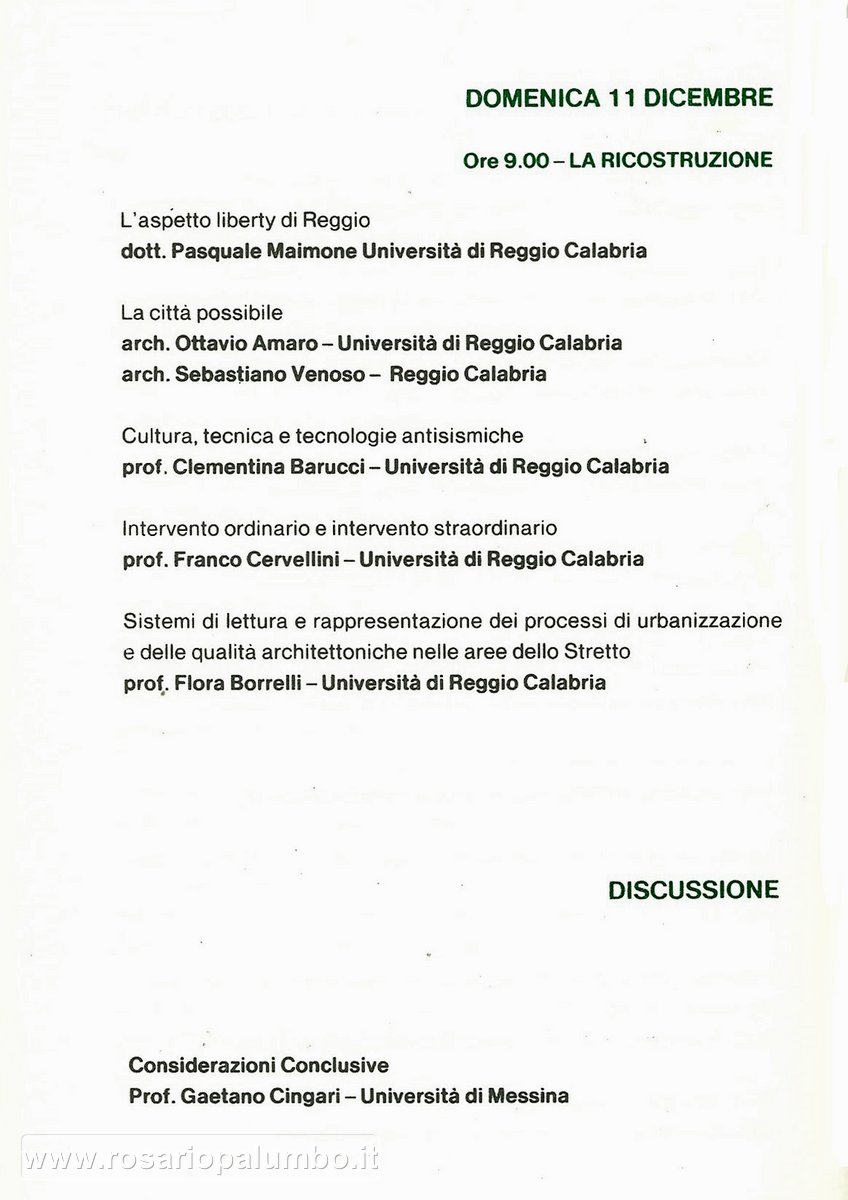 DOMENICA 11 DICEMBRE

Ore 9.00 – LA RICOSTRUZIONE

L'aspetto liberty di Reggio
dott. Pasquale Maimone Università di Reggio Calabria

La città possibile
arch. Ottavio Amaro – Università di Reggio Calabria
arch. Sebastiano Venoso – Reggio Calabria

Cultura, tecnica e tecnologie antisismiche
prof. Clementina Barucci – Università di Reggio Calabria

Intervento ordinario e intervento straordinario
prof. Franco Cervellini – Università di Reggio Calabria

Sistemi di lettura e rappresentazione dei processi di urbanizzazione e delle qualità architettoniche nelle aree dello Stretto
prof. Flora Borrelli – Università di Reggio Calabria

DISCUSSIONE

Considerazioni Conclusive
Prof. Gaetano Cingari – Università di Messina

www.rosariopalumbo.it